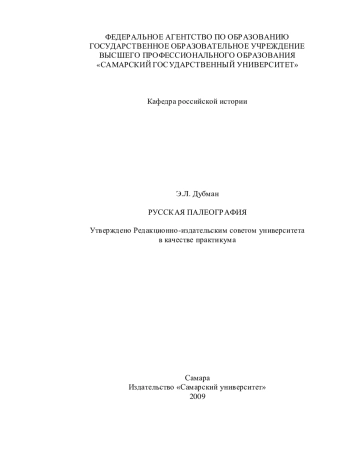 ФЕДЕРАЛЬНОЕ АГЕНТСТВО ПО ОБРАЗОВАНИЮ
ГОСУДАРСТВЕННОЕ ОБРАЗОВАТЕЛЬНОЕ УЧРЕЖДЕНИЕ
ВЫСШЕГО ПРОФЕССИОНАЛЬНОГО ОБРАЗОВАНИЯ
«САМАРСКИЙ ГОСУДАРСТВЕННЫЙ УНИВЕРСИТЕТ»

Кафедра российской истории

Э.Л. Дубман

РУССКАЯ ПАЛЕОГРАФИЯ

Утверждено Редакционно-издательским советом университета
в качестве практикума

Самара
Издательство «Самарский университет»
2009